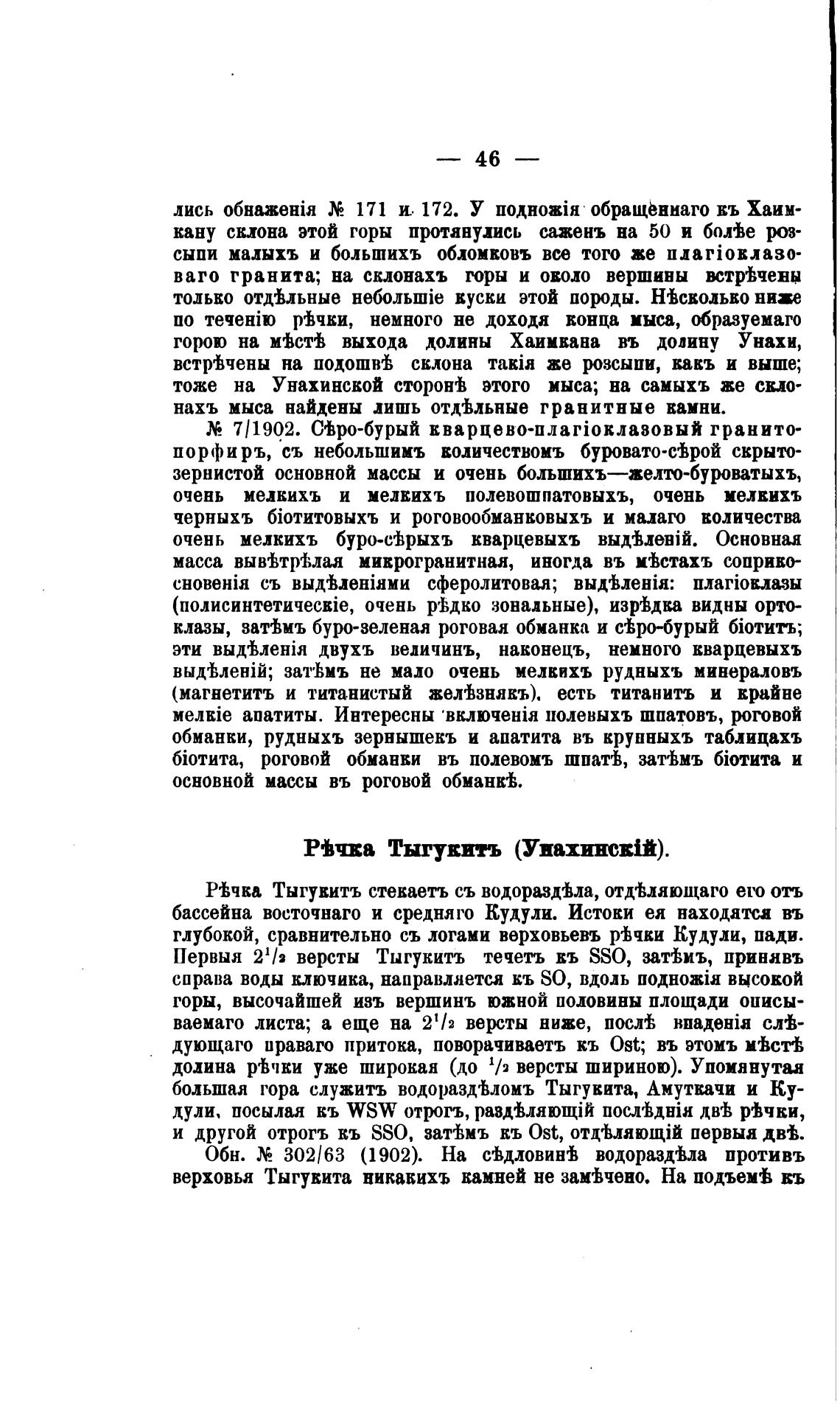 — 46 —

лись обнаженія № 171 и 172. У подножія обращеннаго къ Хаимкану склона этой горы протянулись саженъ на 50 и болѣе розсыпи малыхъ и большихъ обломковъ все того же плагіоклазоваго гранита; на склонахъ горы и около вершины встрѣчены только отдѣльные небольшіе куски этой породы. Нѣсколько ниже по теченію рѣчки, немного не доходя конца мыса, образуемаго горою на мѣстѣ выхода долины Хаимкана въ долину Унахи, встрѣчены на подошвѣ склона такія же розсыпи, какъ и выше; тоже на Унахинской сторонѣ этого мыса; на самыхъ же склонахъ мыса найдены лишь отдѣльные гранитные камни.

№ 7/1902. Сѣро-бурый кварцево-плагіоклазовый гранитопорфиръ, съ небольшимъ количествомъ буровато-сѣрой скрытозернистой основной массы и очень большихъ—желто-буроватыхъ, очень мелкихъ и мелкихъ полевошпатовыхъ, очень мелкихъ черныхъ біотитовыхъ и роговообманковыхъ и малаго количества очень мелкихъ буро-сѣрыхъ кварцевыхъ выдѣленій. Основная масса вывѣтрѣлая микрогранитная, иногда въ мѣстахъ соприкосновенія съ выдѣленіями сферолитовая; выдѣленія: плагіоклазы (полисинтетическіе, очень рѣдко зональные), изрѣдка видны ортоклазы, затѣмъ буро-зеленая роговая обманка и сѣро-бурый біотитъ; эти выдѣленія двухъ величинъ, наконецъ, немного кварцевыхъ выдѣленій; затѣмъ не мало очень мелкихъ рудныхъ минераловъ (магнетитъ и титанистый желѣзнякъ), есть титанитъ и крайне мелкіе апатиты. Интересны включенія полевыхъ шпатовъ, роговой обманки, рудныхъ зернышекъ и апатита въ крупныхъ таблицахъ біотита, роговой обманки въ полевомъ шпатѣ, затѣмъ біотита и основной массы въ роговой обманкѣ.

Рѣчка Тыгукитъ (Унахинскій).

Рѣчка Тыгукитъ стекаетъ съ водораздѣла, отдѣляющаго его отъ бассейна восточнаго и средняго Кудули. Истоки ея находятся въ глубокой, сравнительно съ логами верховьевъ рѣчки Кудули, пади. Первыя $2^1/_2$ версты Тыгукитъ течетъ къ SSO, затѣмъ, принявъ справа воды ключика, направляется къ SO, вдоль подножія высокой горы, высочайшей изъ вершинъ южной половины площади описываемаго листа; а еще на $2^1/_2$ версты ниже, послѣ впаденія слѣдующаго праваго притока, поворачиваетъ къ Ost; въ этомъ мѣстѣ долина рѣчки уже широкая (до $^1/_2$ версты шириною). Упомянутая большая гора служитъ водораздѣломъ Тыгукита, Амуткачи и Кудули, посылая къ WSW отрогъ, раздѣляющій послѣднія двѣ рѣчки, и другой отрогъ къ SSO, затѣмъ къ Ost, отдѣляющій первыя двѣ.

Обн. № 302/63 (1902). На сѣдловинѣ водораздѣла противъ верховья Тыгукита никакихъ камней не замѣчено. На подъемѣ къ